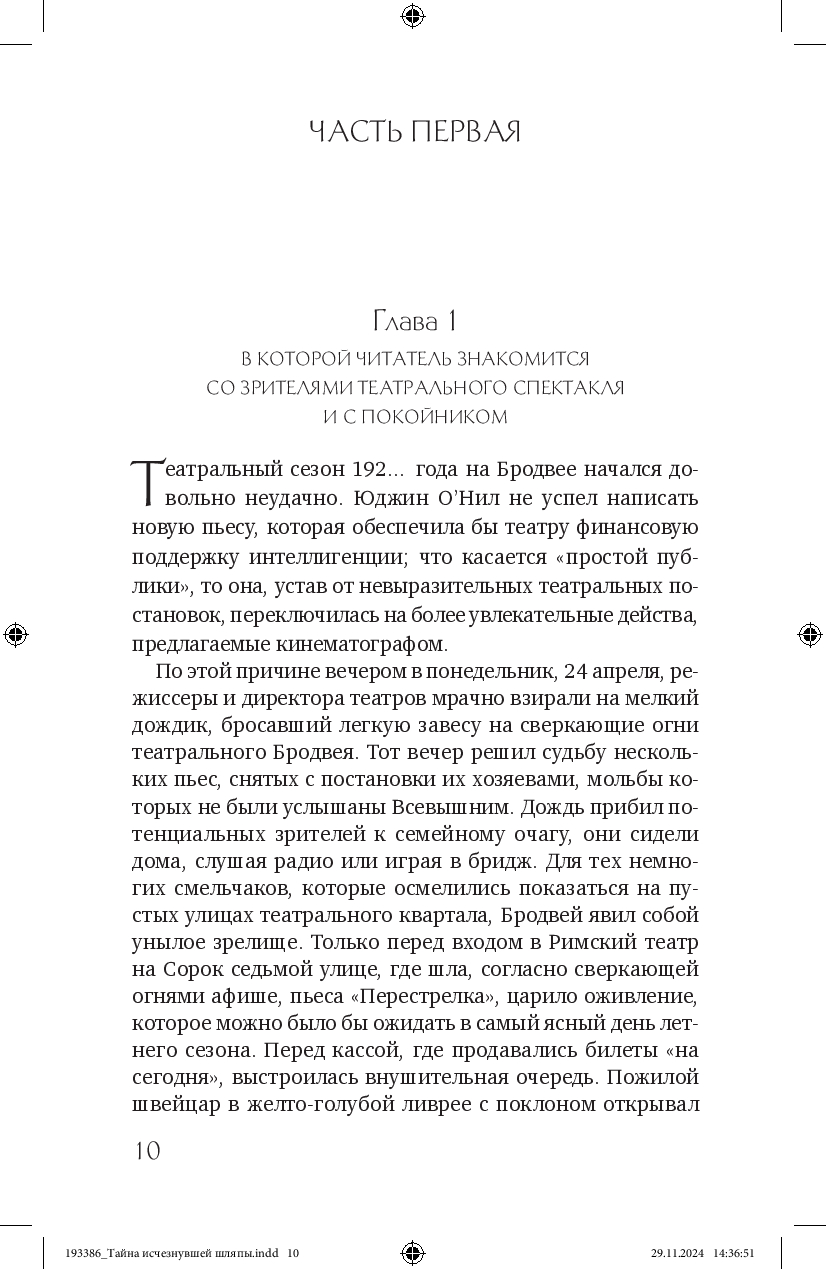 ЧАСТЬ ПЕРВАЯ

Глава 1

В КОТОРОЙ ЧИТАТЕЛЬ ЗНАКОМИТСЯ СО ЗРИТЕЛЯМИ ТЕАТРАЛЬНОГО СПЕКТАКЛЯ И С ПОКОЙНИКОМ

Театральный сезон 192... года на Бродвее начался довольно неудачно. Юджин О'Нил не успел написать новую пьесу, которая обеспечила бы театру финансовую поддержку интеллигенции; что касается «простой публики», то она, устав от невыразительных театральных постановок, переключилась на более увлекательные действа, предлагаемые кинематографом.

По этой причине вечером в понедельник, 24 апреля, режиссеры и директора театров мрачно взирали на мелкий дождик, бросавший легкую завесу на сверкающие огни театрального Бродвея. Тот вечер решил судьбу нескольких пьес, снятых с постановки их хозяевами, мольбы которых не были услышаны Всевышним. Дождь прибил потенциальных зрителей к семейному очагу, они сидели дома, слушая радио или играя в бридж. Для тех немногих смельчаков, которые осмелились показаться на пустых улицах театрального квартала, Бродвей явил собой унылое зрелище. Только перед входом в Римский театр на Сорок седьмой улице, где шла, согласно сверкающей огнями афише, пьеса «Перестрелка», царило оживление, которое можно было бы ожидать в самый ясный день летнего сезона. Перед кассой, где продавались билеты «на сегодня», выстроилась внушительная очередь. Пожилой швейцар в желто-голубой ливрее с поклоном открывал

10

193386_Тайна исчезнувшей шляпы.indd 10 29.11.2024 14:36:51